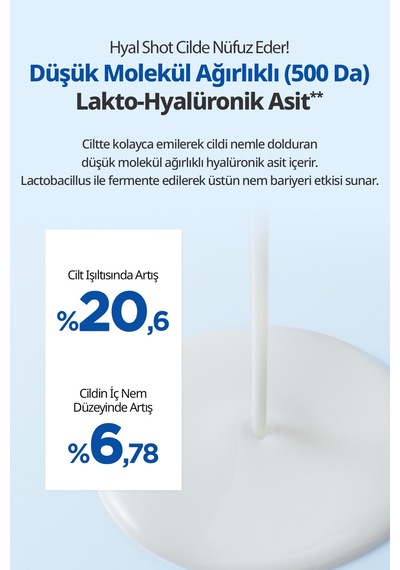 Hyal Shot Cilde Nüfuz Eder!

Düşük Molekül Ağırlıklı (500 Da) Lakto-Hyalüronik Asit**

Ciltte kolayca emilerek cildi nemle dolduran düşük molekül ağırlıklı hyalüronik asit içerir. Lactobacillus ile fermente edilerek üstün nem bariyeri etkisi sunar.

Cilt Işıltısında Artış

%20,6

Cildin İç Nem Düzeyinde Artış

%6,78